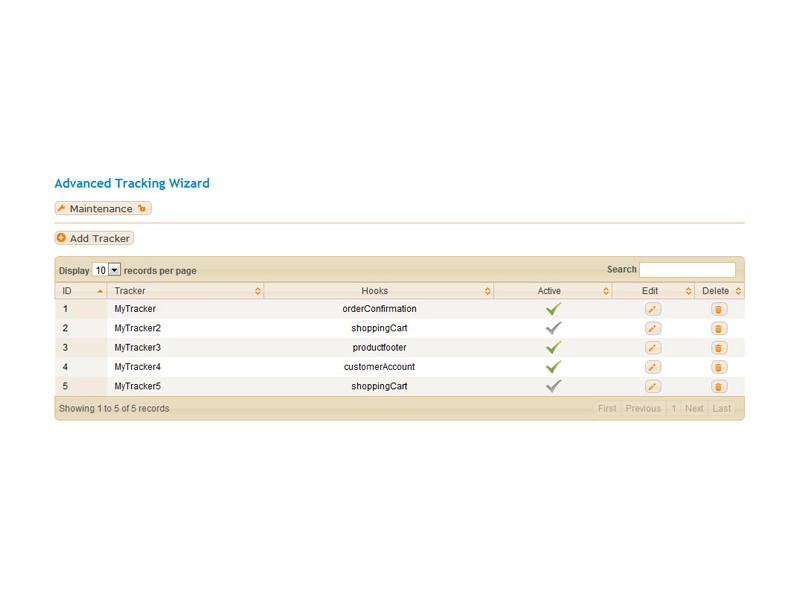 Advanced Tracking Wizard

Maintenance

Add Tracker

Display 10 records per page

Search

| ID | Tracker | Hooks | Active | Edit | Delete |
|---|---|---|---|---|---|
| 1 | MyTracker | orderConfirmation | | | |
| 2 | MyTracker2 | shoppingCart | | | |
| 3 | MyTracker3 | productfooter | | | |
| 4 | MyTracker4 | customerAccount | | | |
| 5 | MyTracker5 | shoppingCart | | | |

Showing 1 to 5 of 5 records

First Previous 1 Next Last